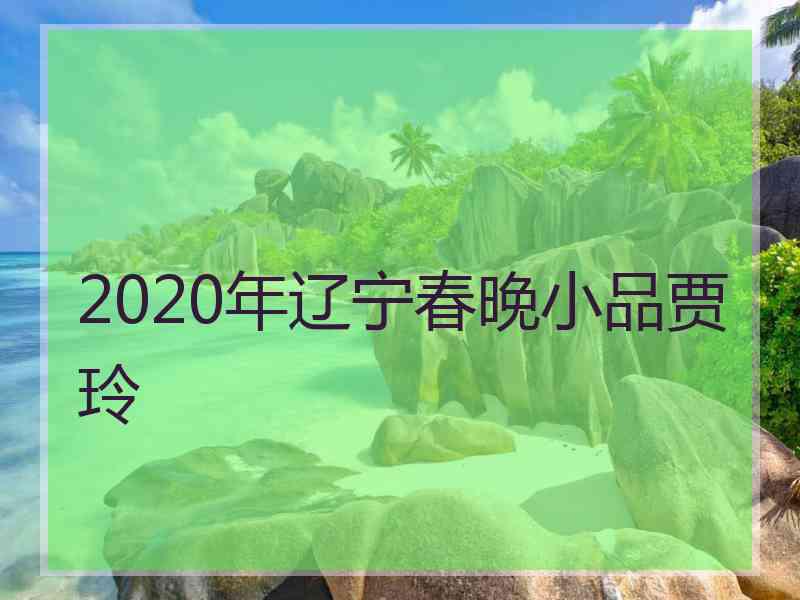 2020年辽宁春晚小品贾玲